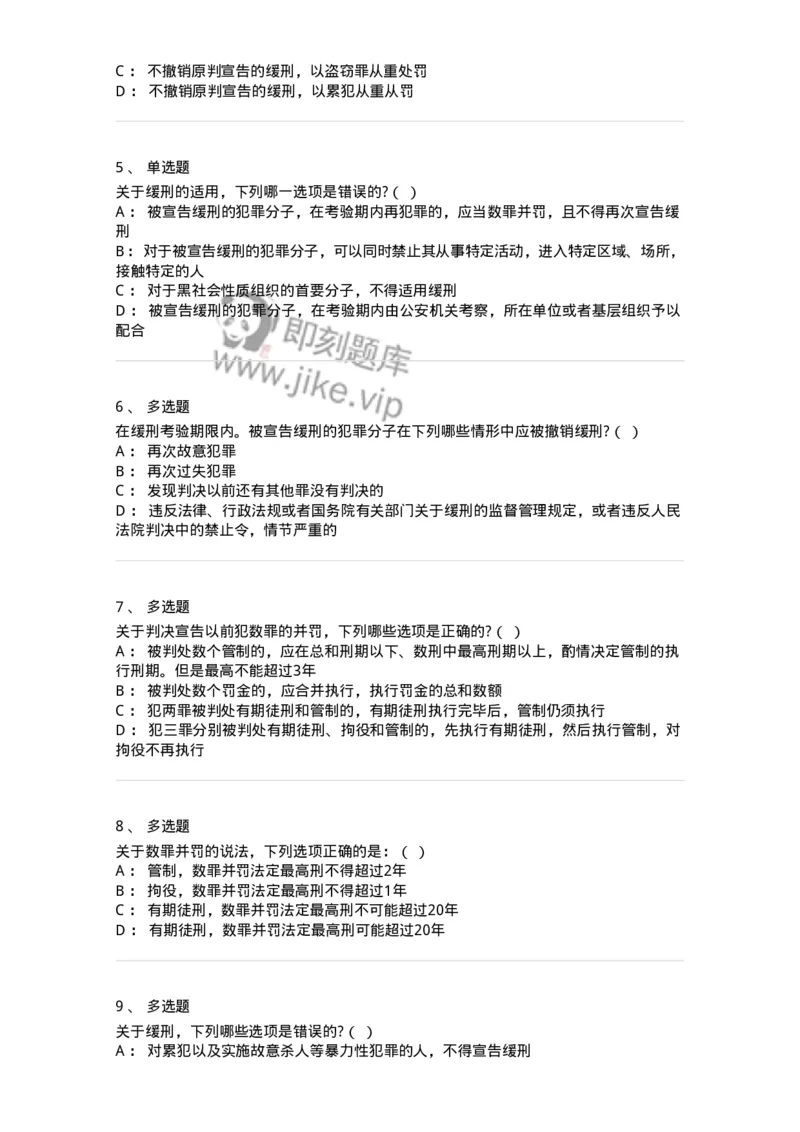 C： 不撤销原判宣告的缓刑，以盗窃罪从重处罚
D： 不撤销原判宣告的缓刑，以累犯从重从罚

5、 单选题

关于缓刑的适用，下列哪一选项是错误的?( )
A： 被宣告缓刑的犯罪分子，在考验期内再犯罪的，应当数罪并罚，且不得再次宣告缓刑
B： 对于被宣告缓刑的犯罪分子，可以同时禁止其从事特定活动，进入特定区域、场所，接触特定的人
C： 对于黑社会性质组织的首要分子，不得适用缓刑
D： 被宣告缓刑的犯罪分子，在考验期内由公安机关考察，所在单位或者基层组织予以配合

即刻题库
www.jike.vip

6、 多选题

在缓刑考验期限内。被宣告缓刑的犯罪分子在下列哪些情形中应被撤销缓刑?( )
A： 再次故意犯罪
B： 再次过失犯罪
C： 发现判决以前还有其他罪没有判决的
D： 违反法律、行政法规或者国务院有关部门关于缓刑的监督管理规定，或者违反人民法院判决中的禁止令，情节严重的

7、 多选题

关于判决宣告以前犯数罪的并罚，下列哪些选项是正确的?( )
A： 被判处数个管制的，应在总和刑期以下、数刑中最高刑期以上，酌情决定管制的执行刑期。但是最高不能超过3年
B： 被判处数个罚金的，应合并执行，执行罚金的总和数额
C： 犯两罪被判处有期徒刑和管制的，有期徒刑执行完毕后，管制仍须执行
D： 犯三罪分别被判处有期徒刑、拘役和管制的，先执行有期徒刑，然后执行管制，对拘役不再执行

8、 多选题

关于数罪并罚的说法，下列选项正确的是：( )
A： 管制，数罪并罚法定最高刑不得超过2年
B： 拘役，数罪并罚法定最高刑不得超过1年
C： 有期徒刑，数罪并罚法定最高刑不可能超过20年
D： 有期徒刑，数罪并罚法定最高刑可能超过20年

9、 多选题

关于缓刑，下列哪些选项是错误的?( )
A： 对累犯以及实施故意杀人等暴力性犯罪的人，不得宣告缓刑